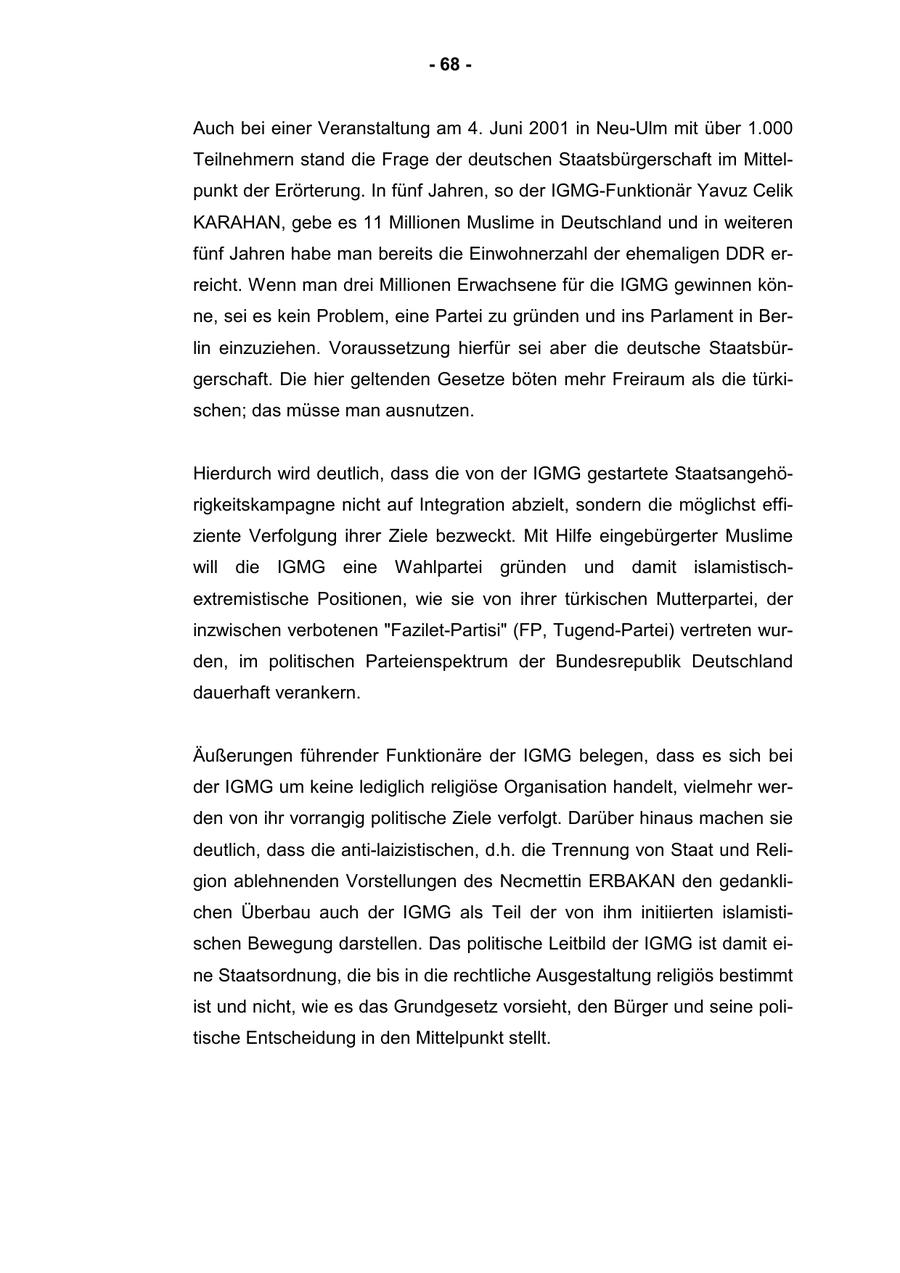 - 68 -

Auch bei einer Veranstaltung am 4. Juni 2001 in Neu-Ulm mit über 1.000 Teilnehmern stand die Frage der deutschen Staatsbürgerschaft im Mittelpunkt der Erörterung. In fünf Jahren, so der IGMG-Funktionär Yavuz Celik KARAHAN, gebe es 11 Millionen Muslime in Deutschland und in weiteren fünf Jahren habe man bereits die Einwohnerzahl der ehemaligen DDR erreicht. Wenn man drei Millionen Erwachsene für die IGMG gewinnen könne, sei es kein Problem, eine Partei zu gründen und ins Parlament in Berlin einzuziehen. Voraussetzung hierfür sei aber die deutsche Staatsbürgerschaft. Die hier geltenden Gesetze böten mehr Freiraum als die türkischen; das müsse man ausnutzen.

Hierdurch wird deutlich, dass die von der IGMG gestartete Staatsangehörigkeitskampagne nicht auf Integration abzielt, sondern die möglichst effiziente Verfolgung ihrer Ziele bezweckt. Mit Hilfe eingebürgerter Muslime will die IGMG eine Wahlpartei gründen und damit islamistisch-extremistische Positionen, wie sie von ihrer türkischen Mutterpartei, der inzwischen verbotenen "Fazilet-Partisi" (FP, Tugend-Partei) vertreten wurden, im politischen Parteienspektrum der Bundesrepublik Deutschland dauerhaft verankern.

Äußerungen führender Funktionäre der IGMG belegen, dass es sich bei der IGMG um keine lediglich religiöse Organisation handelt, vielmehr werden von ihr vorrangig politische Ziele verfolgt. Darüber hinaus machen sie deutlich, dass die anti-laizistischen, d.h. die Trennung von Staat und Religion ablehnenden Vorstellungen des Necmettin ERBAKAN den gedanklichen Überbau auch der IGMG als Teil der von ihm initiierten islamistischen Bewegung darstellen. Das politische Leitbild der IGMG ist damit eine Staatsordnung, die bis in die rechtliche Ausgestaltung religiös bestimmt ist und nicht, wie es das Grundgesetz vorsieht, den Bürger und seine politische Entscheidung in den Mittelpunkt stellt.